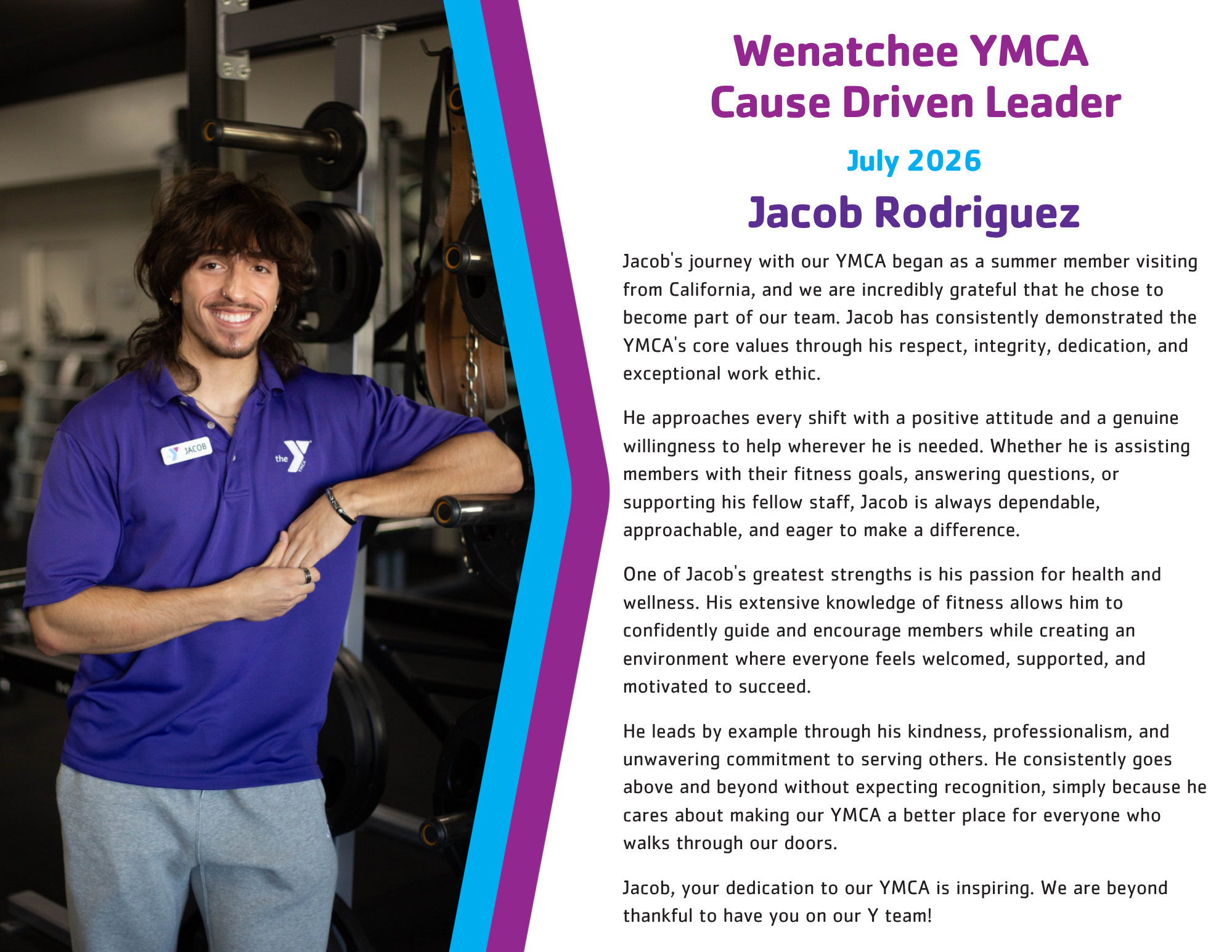 JACOB

the YMCA

Wenatchee YMCA
Cause Driven Leader

July 2026

Jacob Rodriguez

Jacob's journey with our YMCA began as a summer member visiting from California, and we are incredibly grateful that he chose to become part of our team. Jacob has consistently demonstrated the YMCA's core values through his respect, integrity, dedication, and exceptional work ethic.

He approaches every shift with a positive attitude and a genuine willingness to help wherever he is needed. Whether he is assisting members with their fitness goals, answering questions, or supporting his fellow staff, Jacob is always dependable, approachable, and eager to make a difference.

One of Jacob's greatest strengths is his passion for health and wellness. His extensive knowledge of fitness allows him to confidently guide and encourage members while creating an environment where everyone feels welcomed, supported, and motivated to succeed.

He leads by example through his kindness, professionalism, and unwavering commitment to serving others. He consistently goes above and beyond without expecting recognition, simply because he cares about making our YMCA a better place for everyone who walks through our doors.

Jacob, your dedication to our YMCA is inspiring. We are beyond thankful to have you on our Y team!